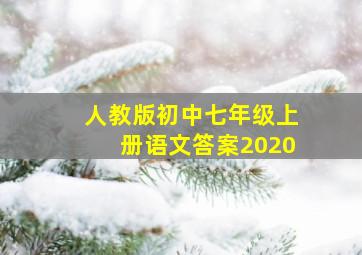 人教版初中七年级上册语文答案2020